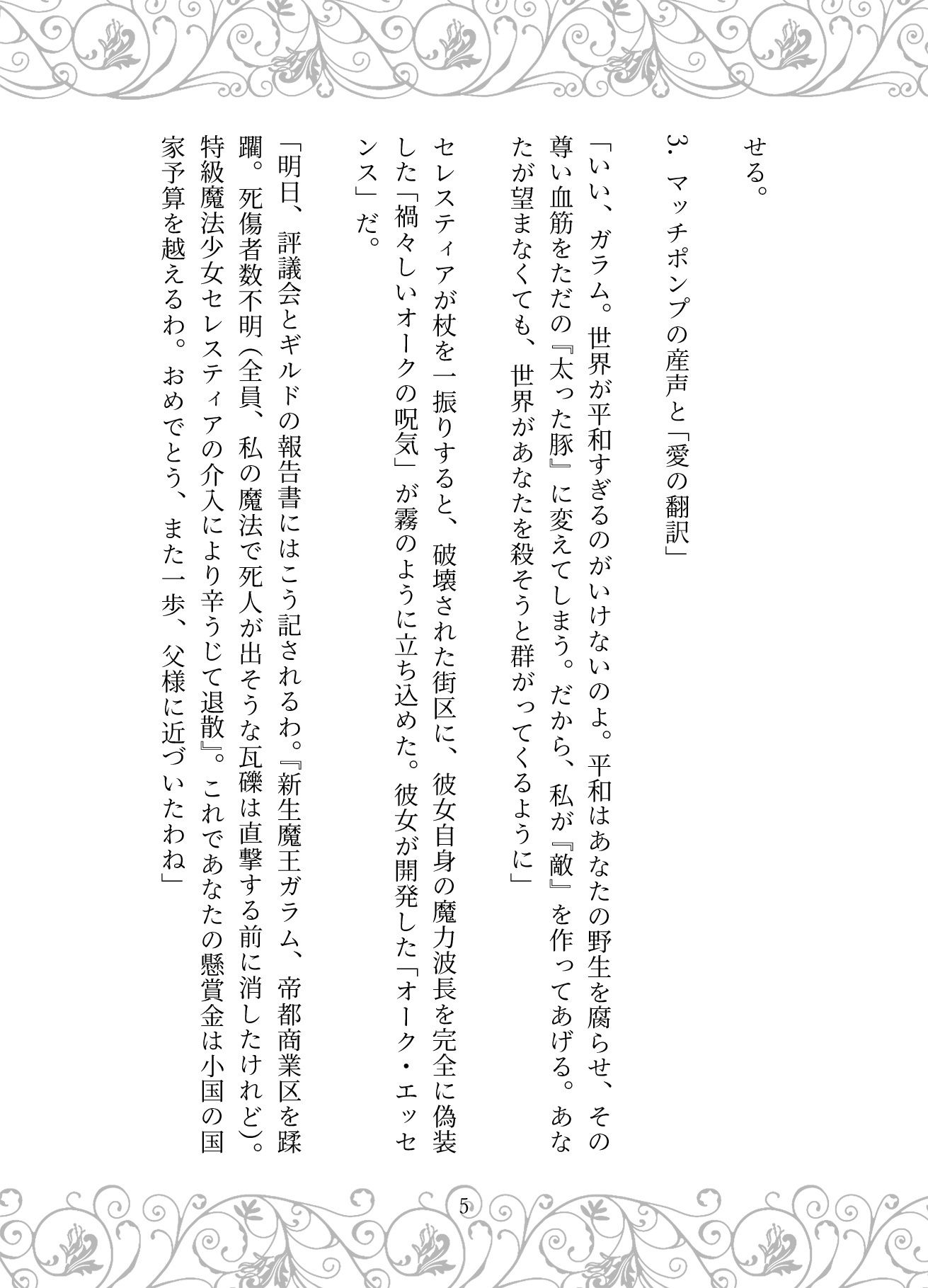 せる。

3. マッチポンプの産声と「愛の翻訳」

「いい、ガラム。世界が平和すぎるのがいけないのよ。平和はあなたの野生を腐らせ、その尊い血筋をただの『太った豚』に変えてしまう。だから、私が『敵』を作ってあげる。あなたが望まなくても、世界があなたを殺そうと群がってくるように」

セレスティアが杖を一振りすると、破壊された街区に、彼女自身の魔力波長を完全に偽装した「禍々しいオークの呪気」が霧のように立ち込めた。彼女が開発した「オーク・エッセンス」だ。

「明日、評議会とギルドの報告書にはこう記されるわ。『新生魔王ガラム、帝都商業区を蹂躙。死傷者数不明（全員、私の魔法で死人が出そうな瓦礫は直撃する前に消したけれど）。特級魔法少女セレスティアの介入により辛うじて退散』。これであなたの懸賞金は小国の国家予算を越えるわ。おめでとう、また一歩、父様に近づいたわね」

5